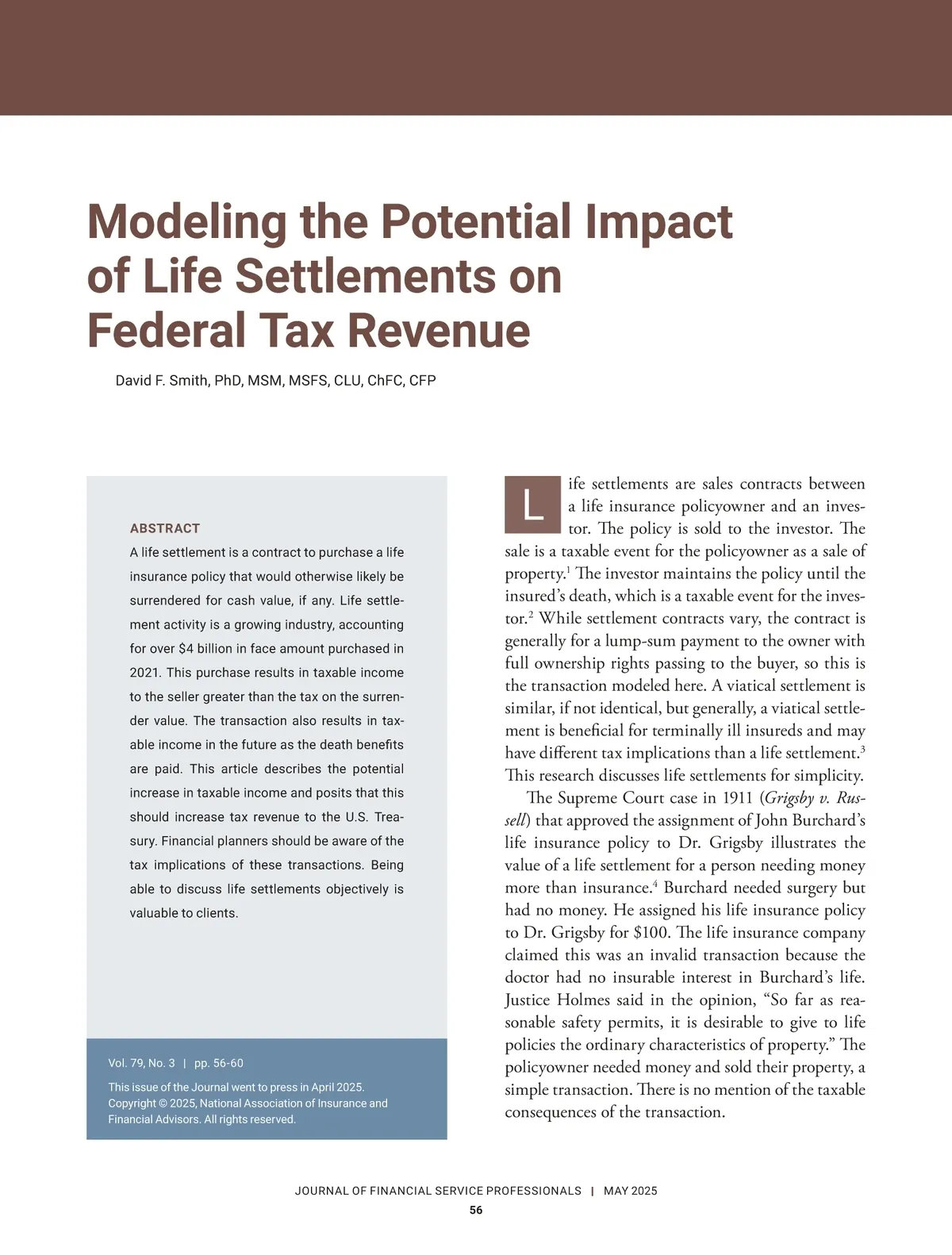 Modeling the Potential Impact of Life Settlements on Federal Tax Revenue

David F. Smith, PhD, MSM, MSFS, CLU, ChFC, CFP

ABSTRACT

A life settlement is a contract to purchase a life insurance policy that would otherwise likely be surrendered for cash value, if any. Life settlement activity is a growing industry, accounting for over $4 billion in face amount purchased in 2021. This purchase results in taxable income to the seller greater than the tax on the surrender value. The transaction also results in taxable income in the future as the death benefits are paid. This article describes the potential increase in taxable income and posits that this should increase tax revenue to the U.S. Treasury. Financial planners should be aware of the tax implications of these transactions. Being able to discuss life settlements objectively is valuable to clients.

Vol. 79, No. 3 | pp. 56-60

This issue of the Journal went to press in April 2025. Copyright © 2025, National Association of Insurance and Financial Advisors. All rights reserved.

Life settlements are sales contracts between a life insurance policyowner and an investor. The policy is sold to the investor. The sale is a taxable event for the policyowner as a sale of property.$^1$ The investor maintains the policy until the insured's death, which is a taxable event for the investor.$^2$ While settlement contracts vary, the contract is generally for a lump-sum payment to the owner with full ownership rights passing to the buyer, so this is the transaction modeled here. A viatical settlement is similar, if not identical, but generally, a viatical settlement is beneficial for terminally ill insureds and may have different tax implications than a life settlement.$^3$ This research discusses life settlements for simplicity.

The Supreme Court case in 1911 (Grigsby v. Russell) that approved the assignment of John Burchard's life insurance policy to Dr. Grigsby illustrates the value of a life settlement for a person needing money more than insurance.$^4$ Burchard needed surgery but had no money. He assigned his life insurance policy to Dr. Grigsby for $100. The life insurance company claimed this was an invalid transaction because the doctor had no insurable interest in Burchard's life. Justice Holmes said in the opinion, "So far as reasonable safety permits, it is desirable to give to life policies the ordinary characteristics of property." The policyowner needed money and sold their property, a simple transaction. There is no mention of the taxable consequences of the transaction.

JOURNAL OF FINANCIAL SERVICE PROFESSIONALS | MAY 2025

56